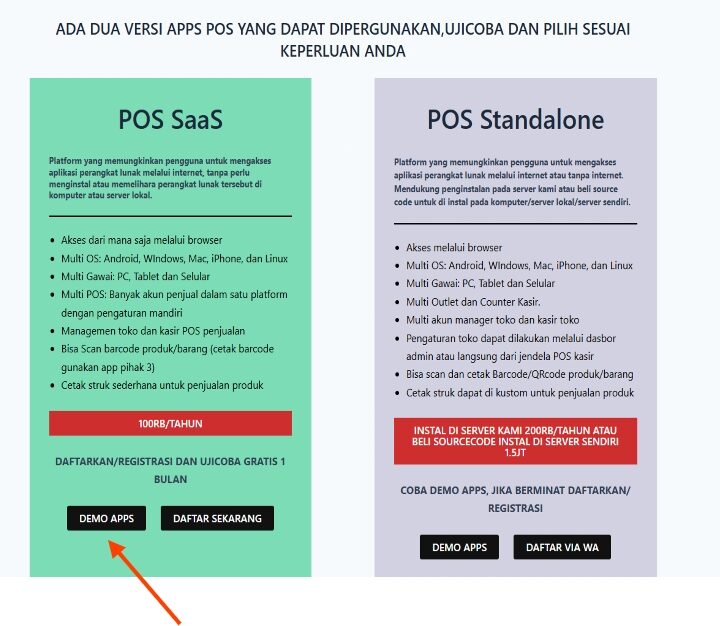 ADA DUA VERSI APPS POS YANG DAPAT DIPERGUNAKAN,UJICOBA DAN PILIH SESUAI KEPERLUAN ANDA

POS SaaS

Platform yang memungkinkan pengguna untuk mengakses aplikasi perangkat lunak melalui internet, tanpa perlu menginstal atau memelihara perangkat lunak tersebut di komputer atau server lokal.

- Akses dari mana saja melalui browser
- Multi OS: Android, WIndows, Mac, iPhone, dan Linux
- Multi Gawai: PC, Tablet dan Selular
- Multi POS: Banyak akun penjual dalam satu platform dengan pengaturan mandiri
- Managemen toko dan kasir POS penjualan
- Bisa Scan barcode produk/barang (cetak barcode gunakan app pihak 3)
- Cetak struk sederhana untuk penjualan produk

100RB/TAHUN

DAFTARKAN/REGISTRASI DAN UJICOBA GRATIS 1 BULAN

DEMO APPS
DAFTAR SEKARANG

POS Standalone

Platform yang memungkinkan pengguna untuk mengakses aplikasi perangkat lunak melalui internet atau tanpa internet. Mendukung penginstalan pada server kami atau beli source code untuk di instal pada komputer/server lokal/server sendiri.

- Akses melalui browser
- Multi OS: Android, WIndows, Mac, iPhone, dan Linux
- Multi Gawai: PC, Tablet dan Selular
- Multi Outlet dan Counter Kasir.
- Multi akun manager toko dan kasir toko
- Pengaturan toko dapat dilakukan melalui dasbor admin atau langsung dari jendela POS kasir
- Bisa scan dan cetak Barcode/QRcode produk/barang
- Cetak struk dapat di kustom untuk penjualan produk

INSTAL DI SERVER KAMI 200RB/TAHUN ATAU BELI SOURCECODE INSTAL DI SERVER SENDIRI 1.5JT

COBA DEMO APPS, JIKA BERMINAT DAFTARKAN/ REGISTRASI

DEMO APPS
DAFTAR VIA WA